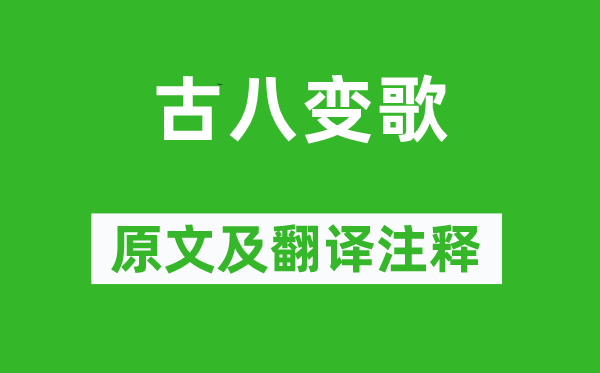 古八变歌

原文及翻译注释